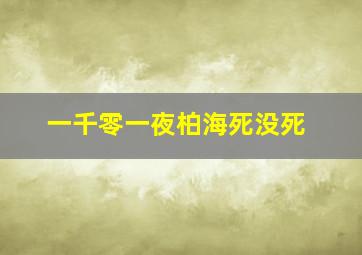 一千零一夜柏海死没死